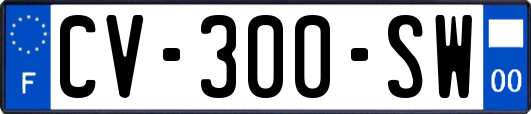 F
CV-300-SW
00